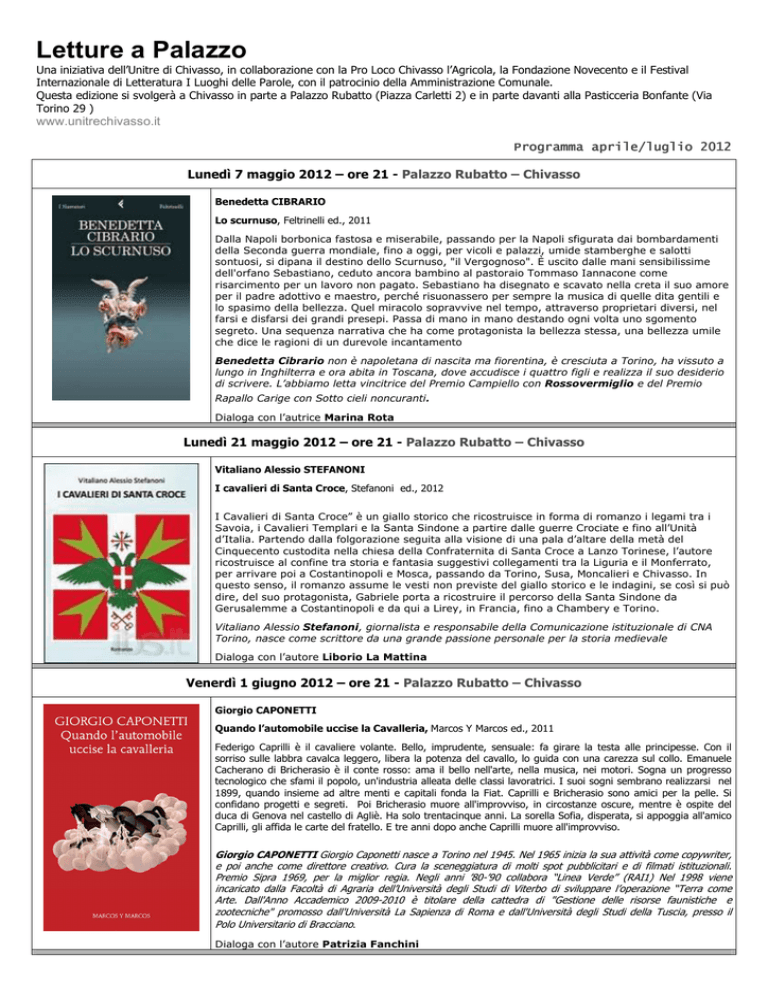 Letture a Palazzo

Una iniziativa dell'Unitre di Chivasso, in collaborazione con la Pro Loco Chivasso l'Agricola, la Fondazione Novecento e il Festival Internazionale di Letteratura I Luoghi delle Parole, con il patrocinio della Amministrazione Comunale.
Questa edizione si svolgerà a Chivasso in parte a Palazzo Rubatto (Piazza Carletti 2) e in parte davanti alla Pasticceria Bonfante (Via Torino 29 )
www.unitrechivasso.it

Programma aprile/luglio 2012

Lunedì 7 maggio 2012 – ore 21 - Palazzo Rubatto – Chivasso

I Narratori Feltrinelli
BENEDETTA CIBRARIO
LO SCURNUSO

Benedetta CIBRARIO

Lo scurnuso, Feltrinelli ed., 2011

Dalla Napoli borbonica fastosa e miserabile, passando per la Napoli sfigurata dai bombardamenti della Seconda guerra mondiale, fino a oggi, per vicoli e palazzi, umide stamberghe e salotti sontuosi, si dipana il destino dello Scurnuso, "il Vergognoso". È uscito dalle mani sensibilissime dell'orfano Sebastiano, ceduto ancora bambino al pastoraio Tommaso Iannacone come risarcimento per un lavoro non pagato. Sebastiano ha disegnato e scavato nella creta il suo amore per il padre adottivo e maestro, perché risuonassero per sempre la musica di quelle dita gentili e lo spasimo della bellezza. Quel miracolo sopravvive nel tempo, attraverso proprietari diversi, nel farsi e disfarsi dei grandi presepi. Passa di mano in mano destando ogni volta uno sgomento segreto. Una sequenza narrativa che ha come protagonista la bellezza stessa, una bellezza umile che dice le ragioni di un durevole incantamento

Benedetta Cibrario non è napoletana di nascita ma fiorentina, è cresciuta a Torino, ha vissuto a lungo in Inghilterra e ora abita in Toscana, dove accudisce i quattro figli e realizza il suo desiderio di scrivere. L'abbiamo letta vincitrice del Premio Campiello con Rossovermiglio e del Premio Rapallo Carige con Sotto cieli noncuranti.

Dialoga con l'autrice Marina Rota

Lunedì 21 maggio 2012 – ore 21 - Palazzo Rubatto – Chivasso

Vitaliano Alessio Stefanoni
I CAVALIERI DI SANTA CROCE
Romanzo

Vitaliano Alessio STEFANONI

I cavalieri di Santa Croce, Stefanoni ed., 2012

I Cavalieri di Santa Croce" è un giallo storico che ricostruisce in forma di romanzo i legami tra i Savoia, i Cavalieri Templari e la Santa Sindone a partire dalle guerre Crociate e fino all'Unità d'Italia. Partendo dalla folgorazione seguita alla visione di una pala d'altare della metà del Cinquecento custodita nella chiesa della Confraternita di Santa Croce a Lanzo Torinese, l'autore ricostruisce al confine tra storia e fantasia suggestivi collegamenti tra la Liguria e il Monferrato, per arrivare poi a Costantinopoli e Mosca, passando da Torino, Susa, Moncalieri e Chivasso. In questo senso, il romanzo assume le vesti non previste del giallo storico e le indagini, se così si può dire, del suo protagonista, Gabriele porta a ricostruire il percorso della Santa Sindone da Gerusalemme a Costantinopoli e da qui a Lirey, in Francia, fino a Chambery e Torino.

Vitaliano Alessio Stefanoni, giornalista e responsabile della Comunicazione istituzionale di CNA Torino, nasce come scrittore da una grande passione personale per la storia medievale

Dialoga con l'autore Liborio La Mattina

Venerdì 1 giugno 2012 – ore 21 - Palazzo Rubatto – Chivasso

GIORGIO CAPONETTI
Quando l'automobile uccise la cavalleria
MARCOS Y MARCOS

Giorgio CAPONETTI

Quando l'automobile uccise la Cavalleria, Marcos Y Marcos ed., 2011

Federigo Caprilli è il cavaliere volante. Bello, imprudente, sensuale: fa girare la testa alle principesse. Con il sorriso sulle labbra cavalca leggero, libera la potenza del cavallo, lo guida con una carezza sul collo. Emanuele Cacherano di Bricherasio è il conte rosso: ama il bello nell'arte, nella musica, nei motori. Sogna un progresso tecnologico che sfami il popolo, un'industria alleata delle classi lavoratrici. I suoi sogni sembrano realizzarsi nel 1899, quando insieme ad altre menti e capitali fonda la Fiat. Caprilli e Bricherasio sono amici per la pelle. Si confidano progetti e segreti. Poi Bricherasio muore all'improvviso, in circostanze oscure, mentre è ospite del duca di Genova nel castello di Agliè. Ha solo trentacinque anni. La sorella Sofia, disperata, si appoggia all'amico Caprilli, gli affida le carte del fratello. E tre anni dopo anche Caprilli muore all'improvviso.

Giorgio CAPONETTI Giorgio Caponetti nasce a Torino nel 1945. Nel 1965 inizia la sua attività come copywriter, e poi anche come direttore creativo. Cura la sceneggiatura di molti spot pubblicitari e di filmati istituzionali. Premio Sipra 1969, per la miglior regia. Negli anni '80-'90 collabora "Linea Verde" (RAI1) Nel 1998 viene incaricato dalla Facoltà di Agraria dell'Università degli Studi di Viterbo di sviluppare l'operazione "Terra come Arte. Dall'Anno Accademico 2009-2010 è titolare della cattedra di "Gestione delle risorse faunistiche e zootecniche" promosso dall'Università La Sapienza di Roma e dall'Università degli Studi della Tuscia, presso il Polo Universitario di Bracciano.

Dialoga con l'autore Patrizia Fanchini